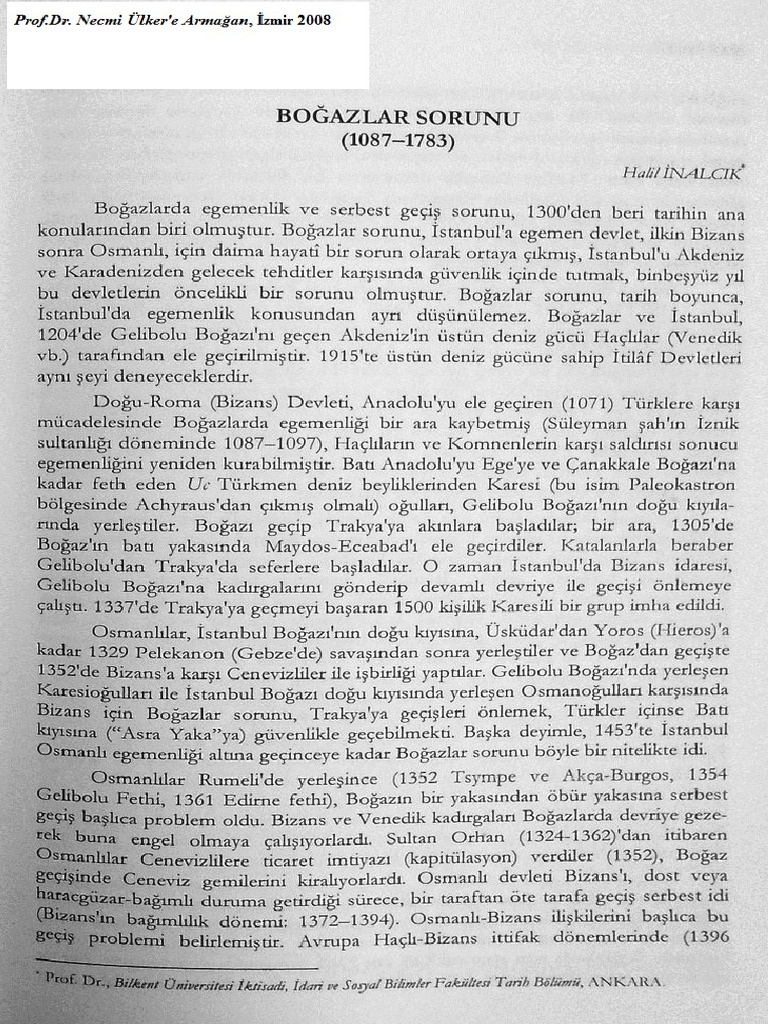 Prof.Dr. Necmi Ülker'e Armağan, İzmir 2008

BOĞAZLAR SORUNU
(1087–1783)

Halil İNALCIK*

Boğazlarda egemenlik ve serbest geçiş sorunu, 1300'den beri tarihin ana konularından biri olmuştur. Boğazlar sorunu, İstanbul'a egemen devlet, ilkin Bizans sonra Osmanlı, için daima hayatî bir sorun olarak ortaya çıkmış, İstanbul'u Akdeniz ve Karadenizden gelecek tehditler karşısında güvenlik içinde tutmak, binbeşyüz yıl bu devletlerin öncelikli bir sorunu olmuştur. Boğazlar sorunu, tarih boyunca, İstanbul'da egemenlik konusundan ayrı düşünülemez. Boğazlar ve İstanbul, 1204'de Gelibolu Boğazı'nı geçen Akdeniz'in üstün deniz gücü Haçlılar (Venedik vb.) tarafından ele geçirilmiştir. 1915'te üstün deniz gücüne sahip İtilâf Devletleri aynı şeyi deneyeceklerdir.

Doğu-Roma (Bizans) Devleti, Anadolu'yu ele geçiren (1071) Türklere karşı mücadelesinde Boğazlarda egemenliği bir ara kaybetmiş (Süleyman şah'ın İznik sultanlığı döneminde 1087–1097), Haçlıların ve Komnenlerin karşı saldırısı sonucu egemenliğini yeniden kurabilmiştir. Batı Anadolu'yu Ege'ye ve Çanakkale Boğazı'na kadar feth eden Uc Türkmen deniz beyliklerinden Karesi (bu isim Paleokastron bölgesinde Achyraus'dan çıkmış olmalı) oğulları, Gelibolu Boğazı'nın doğu kıyılarında yerleştiler. Boğazı geçip Trakya'ya akınlara başladılar; bir ara, 1305'de Boğaz'ın batı yakasında Maydos-Eceabad'ı ele geçirdiler. Katalanlarla beraber Gelibolu'dan Trakya'da seferlere başladılar. O zaman İstanbul'da Bizans idaresi, Gelibolu Boğazı'na kadırgalarını gönderip devamlı devriye ile geçişi önlemeye çalıştı. 1337'de Trakya'ya geçmeyi başaran 1500 kişilik Karesili bir grup imha edildi.

Osmanlılar, İstanbul Boğazı'nın doğu kıyısına, Üsküdar'dan Yoros (Hieros)'a kadar 1329 Pelekanon (Gebze'de) savaşından sonra yerleştiler ve Boğaz'dan geçişte 1352'de Bizans'a karşı Cenevizliler ile işbirliği yaptılar. Gelibolu Boğazı'nda yerleşen Karesioğulları ile İstanbul Boğazı doğu kıyısında yerleşen Osmanoğulları karşısında Bizans için Boğazlar sorunu, Trakya'ya geçişleri önlemek, Türkler içinse Batı kıyısına ("Asra Yaka"ya) güvenlikle geçebilmekti. Başka deyimle, 1453'te İstanbul Osmanlı egemenliği altına geçinceye kadar Boğazlar sorunu böyle bir nitelikte idi.

Osmanlılar Rumeli'de yerleşince (1352 Tsympe ve Akça-Burgos, 1354 Gelibolu Fethi, 1361 Edirne fethi), Boğazın bir yakasından öbür yakasına serbest geçiş başlıca problem oldu. Bizans ve Venedik kadırgaları Boğazlarda devriye gezerek buna engel olmaya çalışıyorlardı. Sultan Orhan (1324-1362)'dan itibaren Osmanlılar Cenevizlilere ticaret imtiyazı (kapitülasyon) verdiler (1352), Boğaz geçişinde Ceneviz gemilerini kiralıyorlardı. Osmanlı devleti Bizans'ı, dost veya haracgüzar-bağımlı duruma getirdiği sürece, bir taraftan öte tarafa geçiş serbest idi (Bizans'ın bağımlılık dönemi: 1372–1394). Osmanlı-Bizans ilişkilerini başlıca bu geçiş problemi belirlemiştir. Avrupa Haçlı-Bizans ittifak dönemlerinde (1396

* Prof. Dr., Bilkent Üniversitesi İktisadi, İdari ve Sosyal Bilimler Fakültesi Tarih Bölümü, ANKARA.